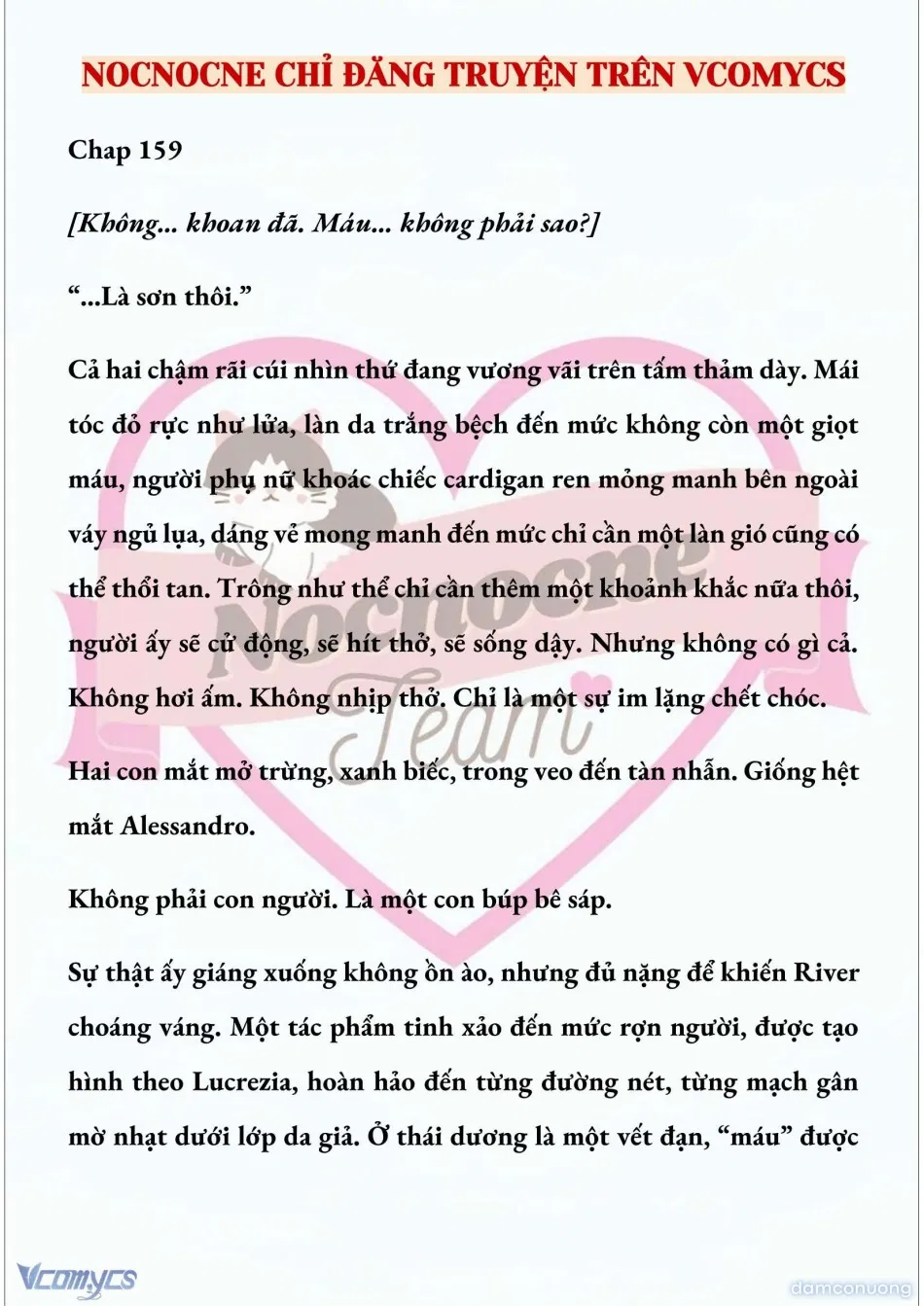 NOCNOCNE CHỈ ĐĂNG TRUYỆN TRÊN VCOMYCS

Chap 159

[Không... khoan đã. Máu... không phải sao?]

“...Là sơn thôi.”

Cả hai chậm rãi cúi nhìn thứ đang vương vãi trên tấm thảm dày. Mái tóc đỏ rực như lửa, làn da trắng bệch đến mức không còn một giọt máu, người phụ nữ khoác chiếc cardigan ren mỏng manh bên ngoài váy ngủ lụa, dáng vẻ mong manh đến mức chỉ cần một làn gió cũng có thể thổi tan. Trông như thể chỉ cần thêm một khoảnh khắc nữa thôi, người ấy sẽ cử động, sẽ hít thở, sẽ sống dậy. Nhưng không có gì cả. Không hơi ấm. Không nhịp thở. Chỉ là một sự im lặng chết chóc.

Hai con mắt mở trừng, xanh biếc, trong veo đến tàn nhẫn. Giống hệt mắt Alessandro.

Không phải con người. Là một con búp bê sáp.

Sự thật ấy giáng xuống không ồn ào, nhưng đủ nặng để khiến River choáng váng. Một tác phẩm tinh xảo đến mức rợn người, được tạo hình theo Lucrezia, hoàn hảo đến từng đường nét, từng mạch gân mờ nhạt dưới lớp da giả. Ở thái dương là một vết đạn, “máu” được

Nocnocne Team

Vcomycs

damconuong